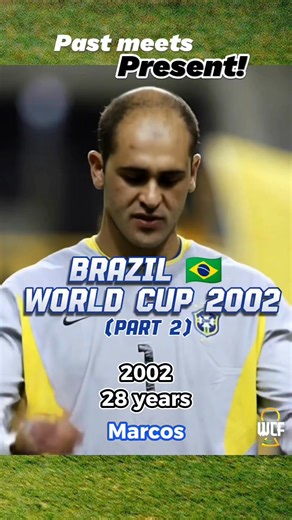 Past meets
Present!

BRAZIL
WORLD CUP 2002
(PART 2)

1

2002
28 years
Marcos

WCF